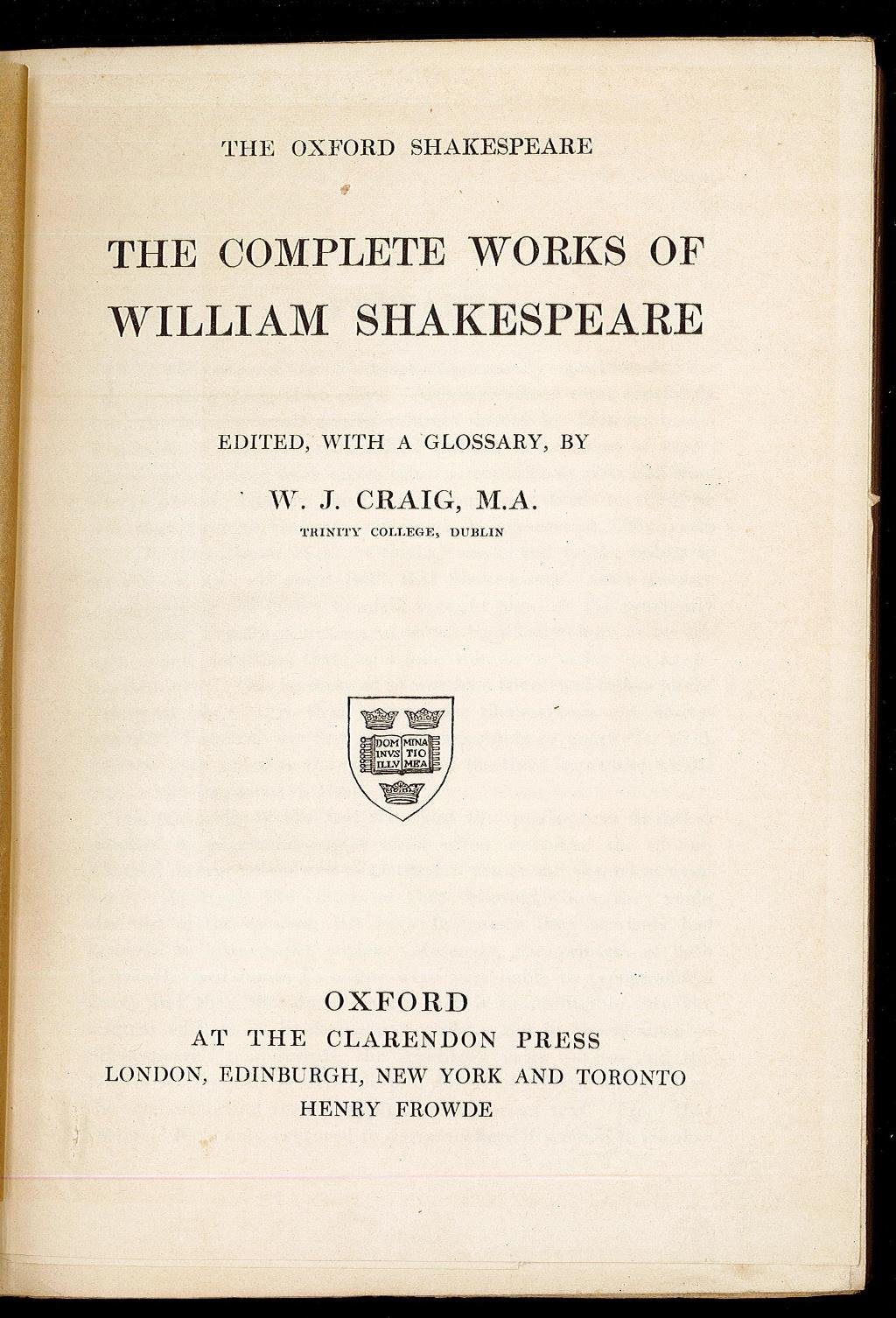 THE OXFORD SHAKESPEARE

THE COMPLETE WORKS OF WILLIAM SHAKESPEARE

EDITED, WITH A GLOSSARY, BY

W. J. CRAIG, M.A.

TRINITY COLLEGE, DUBLIN

DOM INVS ILLV MINA TIO MEA

OXFORD
AT THE CLARENDON PRESS
LONDON, EDINBURGH, NEW YORK AND TORONTO
HENRY FROWDE